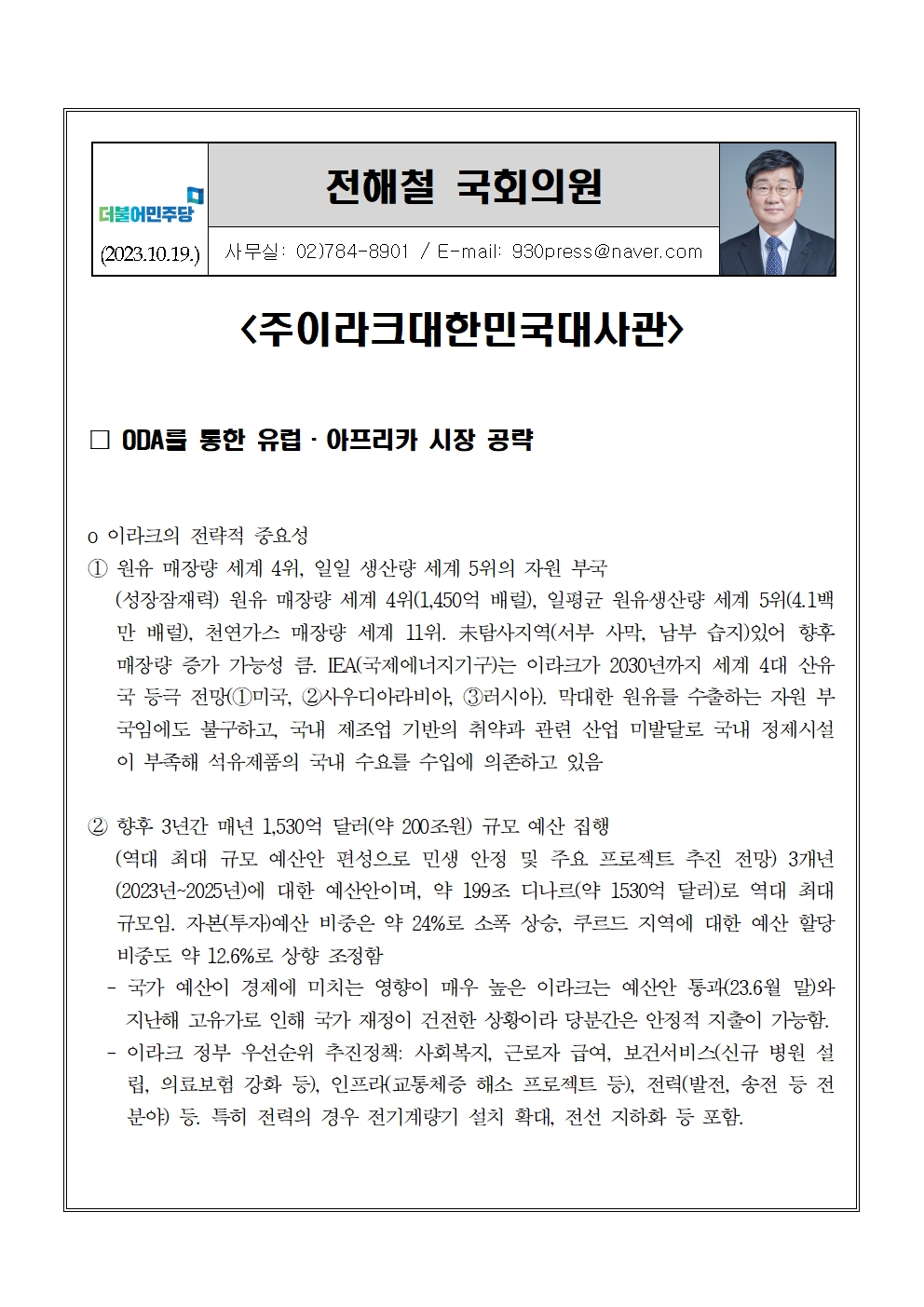 더불어민주당

(2023.10.19.)

전해철 국회의원

사무실: 02)784-8901 / E-mail: 930press@naver.com

<주이라크대한민국대사관>

□ ODA를 통한 유럽 · 아프리카 시장 공략

o 이라크의 전략적 중요성

① 원유 매장량 세계 4위, 일일 생산량 세계 5위의 자원 부국

(성장잠재력) 원유 매장량 세계 4위(1,450억 배럴), 일평균 원유생산량 세계 5위(4.1백만 배럴), 천연가스 매장량 세계 11위. 未탐사지역(서부 사막, 남부 습지)있어 향후 매장량 증가 가능성 큼. IEA(국제에너지기구)는 이라크가 2030년까지 세계 4대 산유국 등극 전망(①미국, ②사우디아라비아, ③러시아). 막대한 원유를 수출하는 자원 부국임에도 불구하고, 국내 제조업 기반의 취약과 관련 산업 미발달로 국내 정제시설이 부족해 석유제품의 국내 수요를 수입에 의존하고 있음

② 향후 3년간 매년 1,530억 달러(약 200조원) 규모 예산 집행

(역대 최대 규모 예산안 편성으로 민생 안정 및 주요 프로젝트 추진 전망) 3개년(2023년~2025년)에 대한 예산안이며, 약 199조 디나르(약 1530억 달러)로 역대 최대 규모임. 자본(투자)예산 비중은 약 24%로 소폭 상승, 쿠르드 지역에 대한 예산 할당 비중도 약 12.6%로 상향 조정함

- 국가 예산이 경제에 미치는 영향이 매우 높은 이라크는 예산안 통과(23.6월 말)와 지난해 고유가로 인해 국가 재정이 건전한 상황이라 당분간은 안정적 지출이 가능함.

- 이라크 정부 우선순위 추진정책: 사회복지, 근로자 급여, 보건서비스(신규 병원 설립, 의료보험 강화 등), 인프라(교통체증 해소 프로젝트 등), 전력(발전, 송전 등 전 분야) 등. 특히 전력의 경우 전기계량기 설치 확대, 전선 지하화 등 포함.